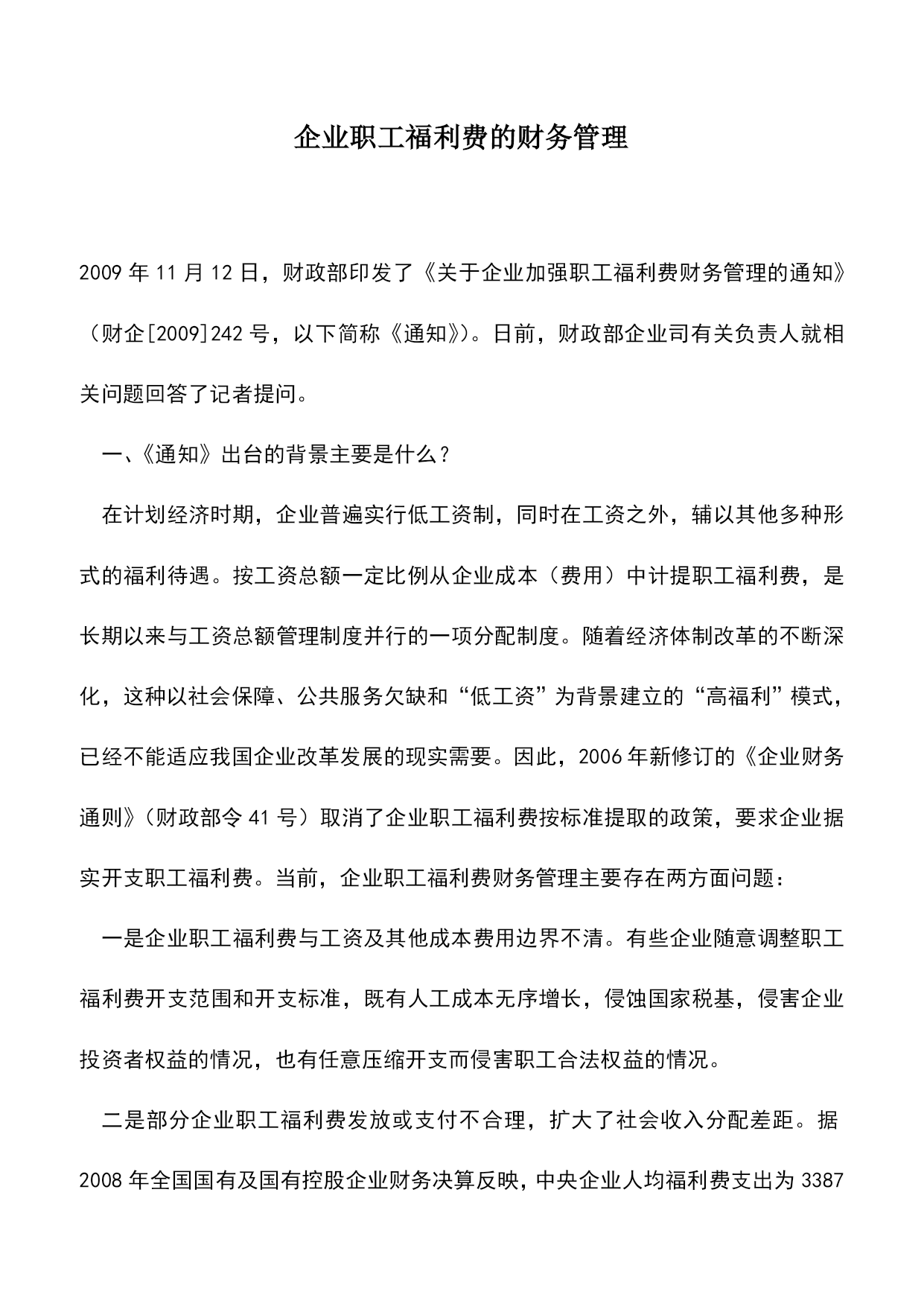 企业职工福利费的财务管理

2009 年 11 月 12 日，财政部印发了《关于企业加强职工福利费财务管理的通知》（财企[2009]242 号，以下简称《通知》）。日前，财政部企业司有关负责人就相关问题回答了记者提问。

一、《通知》出台的背景主要是什么？

在计划经济时期，企业普遍实行低工资制，同时在工资之外，辅以其他多种形式的福利待遇。按工资总额一定比例从企业成本（费用）中计提职工福利费，是长期以来与工资总额管理制度并行的一项分配制度。随着经济体制改革的不断深化，这种以社会保障、公共服务欠缺和“低工资”为背景建立的“高福利”模式，已经不能适应我国企业改革发展的现实需要。因此，2006 年新修订的《企业财务通则》（财政部令 41 号）取消了企业职工福利费按标准提取的政策，要求企业据实开支职工福利费。当前，企业职工福利费财务管理主要存在两方面问题：

一是企业职工福利费与工资及其他成本费用边界不清。有些企业随意调整职工福利费开支范围和开支标准，既有人工成本无序增长，侵蚀国家税基，侵害企业投资者权益的情况，也有任意压缩开支而侵害职工合法权益的情况。

二是部分企业职工福利费发放或支付不合理，扩大了社会收入分配差距。据 2008 年全国国有及国有控股企业财务决算反映，中央企业人均福利费支出为 3387